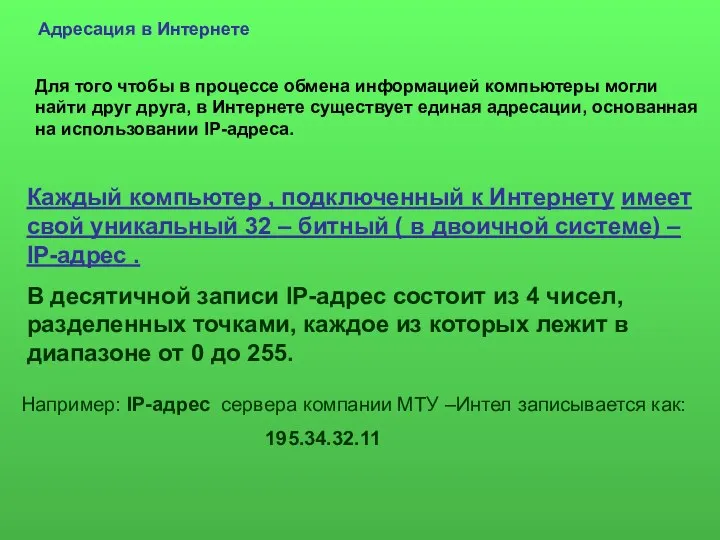 Адресация в Интернете

Для того чтобы в процессе обмена информацией компьютеры могли найти друг друга, в Интернете существует единая адресации, основанная на использовании IP-адреса.

Каждый компьютер , подключенный к Интернету имеет свой уникальный 32 – битный ( в двоичной системе) – IP-адрес .

В десятичной записи IP-адрес состоит из 4 чисел, разделенных точками, каждое из которых лежит в диапазоне от 0 до 255.

Например: IP-адрес сервера компании МТУ –Интел записывается как:

195.34.32.11